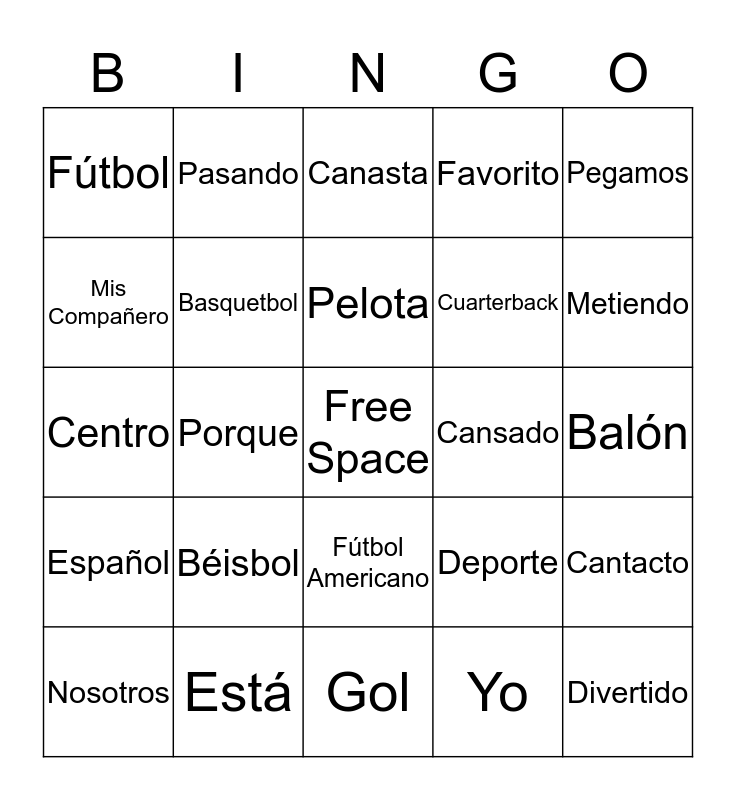 | B | I | N | G | O |
|---|---|---|---|---|
| Fútbol | Pasando | Canasta | Favorito | Pegamos |
| Mis Compañero | Basquetbol | Pelota | Cuarterback | Metiendo |
| Centro | Porque | Free Space | Cansado | Balón |
| Español | Béisbol | Fútbol Americano | Deporte | Cantacto |
| Nosotros | Está | Gol | Yo | Divertido |